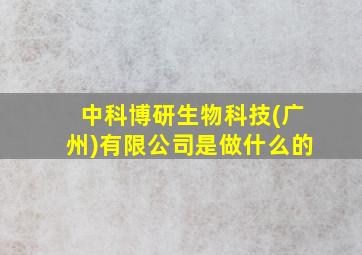 中科博研生物科技(广州)有限公司是做什么的